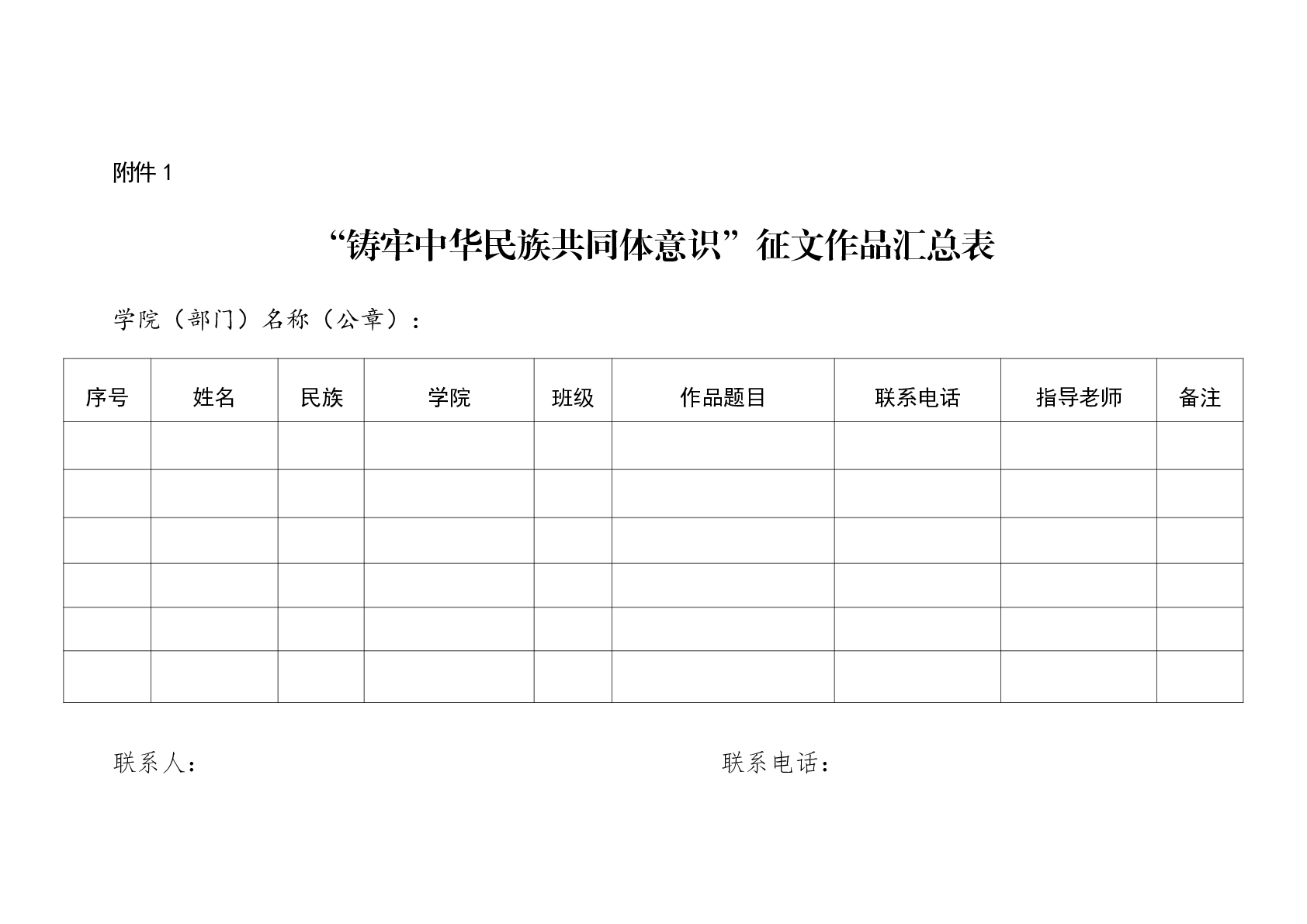 附件1

“铸牢中华民族共同体意识”征文作品汇总表

学院（部门）名称（公章）：

| 序号 | 姓名 | 民族 | 学院 | 班级 | 作品题目 | 联系电话 | 指导老师 | 备注 |
|---|---|---|---|---|---|---|---|---|
| | | | | | | | | |
| | | | | | | | | |
| | | | | | | | | |
| | | | | | | | | |
| | | | | | | | | |
| | | | | | | | | |

联系人：  联系电话：